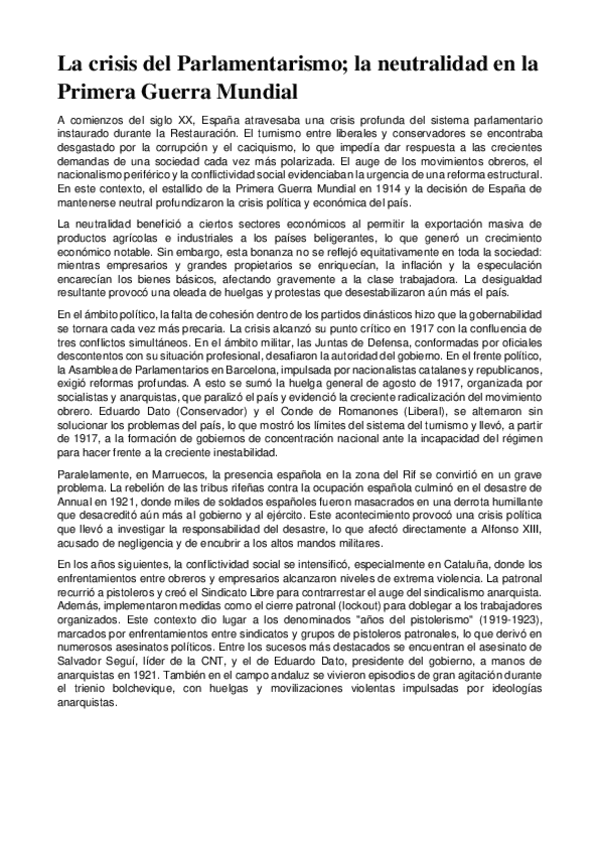 La crisis del Parlamentarismo; la neutralidad en la Primera Guerra Mundial

A comienzos del siglo XX, España atravesaba una crisis profunda del sistema parlamentario instaurado durante la Restauración. El turnismo entre liberales y conservadores se encontraba desgastado por la corrupción y el caciquismo, lo que impedía dar respuesta a las crecientes demandas de una sociedad cada vez más polarizada. El auge de los movimientos obreros, el nacionalismo periférico y la conflictividad social evidenciaban la urgencia de una reforma estructural. En este contexto, el estallido de la Primera Guerra Mundial en 1914 y la decisión de España de mantenerse neutral profundizaron la crisis política y económica del país.

La neutralidad benefició a ciertos sectores económicos al permitir la exportación masiva de productos agrícolas e industriales a los países beligerantes, lo que generó un crecimiento económico notable. Sin embargo, esta bonanza no se reflejó equitativamente en toda la sociedad: mientras empresarios y grandes propietarios se enriquecían, la inflación y la especulación encarecían los bienes básicos, afectando gravemente a la clase trabajadora. La desigualdad resultante provocó una oleada de huelgas y protestas que desestabilizaron aún más el país.

En el ámbito político, la falta de cohesión dentro de los partidos dinásticos hizo que la gobernabilidad se tornara cada vez más precaria. La crisis alcanzó su punto crítico en 1917 con la confluencia de tres conflictos simultáneos. En el ámbito militar, las Juntas de Defensa, conformadas por oficiales descontentos con su situación profesional, desafiaron la autoridad del gobierno. En el frente político, la Asamblea de Parlamentarios en Barcelona, impulsada por nacionalistas catalanes y republicanos, exigió reformas profundas. A esto se sumó la huelga general de agosto de 1917, organizada por socialistas y anarquistas, que paralizó el país y evidenció la creciente radicalización del movimiento obrero. Eduardo Dato (Conservador) y el Conde de Romanones (Liberal), se alternaron sin solucionar los problemas del país, lo que mostró los límites del sistema del turnismo y llevó, a partir de 1917, a la formación de gobiernos de concentración nacional ante la incapacidad del régimen para hacer frente a la creciente inestabilidad.

Paralelamente, en Marruecos, la presencia española en la zona del Rif se convirtió en un grave problema. La rebelión de las tribus rifeñas contra la ocupación española culminó en el desastre de Annual en 1921, donde miles de soldados españoles fueron masacrados en una derrota humillante que desacreditó aún más al gobierno y al ejército. Este acontecimiento provocó una crisis política que llevó a investigar la responsabilidad del desastre, lo que afectó directamente a Alfonso XIII, acusado de negligencia y de encubrir a los altos mandos militares.

En los años siguientes, la conflictividad social se intensificó, especialmente en Cataluña, donde los enfrentamientos entre obreros y empresarios alcanzaron niveles de extrema violencia. La patronal recurrió a pistoleros y creó el Sindicato Libre para contrarrestar el auge del sindicalismo anarquista. Además, implementaron medidas como el cierre patronal (lockout) para doblegar a los trabajadores organizados. Este contexto dio lugar a los denominados "años del pistolerismo" (1919-1923), marcados por enfrentamientos entre sindicatos y grupos de pistoleros patronales, lo que derivó en numerosos asesinatos políticos. Entre los sucesos más destacados se encuentran el asesinato de Salvador Seguí, líder de la CNT, y el de Eduardo Dato, presidente del gobierno, a manos de anarquistas en 1921. También en el campo andaluz se vivieron episodios de gran agitación durante el trienio bolchevique, con huelgas y movilizaciones violentas impulsadas por ideologías anarquistas.